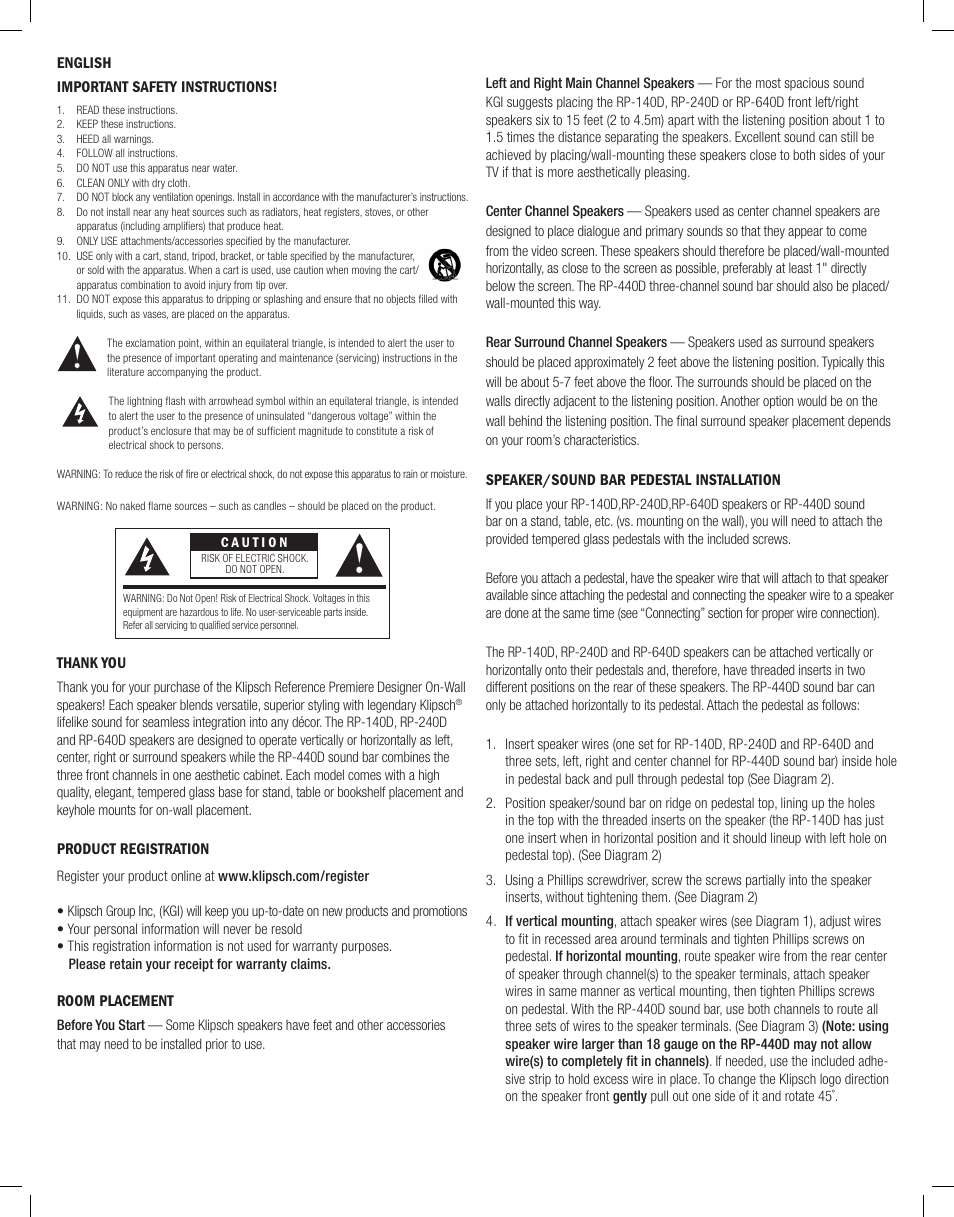 ENGLISH

IMPORTANT SAFETY INSTRUCTIONS!

1. READ these instructions.
2. KEEP these instructions.
3. HEED all warnings.
4. FOLLOW all instructions.
5. DO NOT use this apparatus near water.
6. CLEAN ONLY with dry cloth.
7. DO NOT block any ventilation openings. Install in accordance with the manufacturer's instructions.
8. Do not install near any heat sources such as radiators, heat registers, stoves, or other apparatus (including amplifiers) that produce heat.
9. ONLY USE attachments/accessories specified by the manufacturer.
10. USE only with a cart, stand, tripod, bracket, or table specified by the manufacturer, or sold with the apparatus. When a cart is used, use caution when moving the cart/apparatus combination to avoid injury from tip over.
11. DO NOT expose this apparatus to dripping or splashing and ensure that no objects filled with liquids, such as vases, are placed on the apparatus.

The exclamation point, within an equilateral triangle, is intended to alert the user to the presence of important operating and maintenance (servicing) instructions in the literature accompanying the product.

The lightning flash with arrowhead symbol within an equilateral triangle, is intended to alert the user to the presence of uninsulated "dangerous voltage" within the product's enclosure that may be of sufficient magnitude to constitute a risk of electrical shock to persons.

WARNING: To reduce the risk of fire or electrical shock, do not expose this apparatus to rain or moisture.

WARNING: No naked flame sources – such as candles – should be placed on the product.

CAUTION
RISK OF ELECTRIC SHOCK. DO NOT OPEN.

WARNING: Do Not Open! Risk of Electrical Shock. Voltages in this equipment are hazardous to life. No user-serviceable parts inside. Refer all servicing to qualified service personnel.

THANK YOU

Thank you for your purchase of the Klipsch Reference Premiere Designer On-Wall speakers! Each speaker blends versatile, superior styling with legendary Klipsch® lifelike sound for seamless integration into any décor. The RP-140D, RP-240D and RP-640D speakers are designed to operate vertically or horizontally as left, center, right or surround speakers while the RP-440D sound bar combines the three front channels in one aesthetic cabinet. Each model comes with a high quality, elegant, tempered glass base for stand, table or bookshelf placement and keyhole mounts for on-wall placement.

PRODUCT REGISTRATION

Register your product online at www.klipsch.com/register

• Klipsch Group Inc, (KGI) will keep you up-to-date on new products and promotions
• Your personal information will never be resold
• This registration information is not used for warranty purposes.
Please retain your receipt for warranty claims.

ROOM PLACEMENT

Before You Start — Some Klipsch speakers have feet and other accessories that may need to be installed prior to use.

Left and Right Main Channel Speakers — For the most spacious sound KGI suggests placing the RP-140D, RP-240D or RP-640D front left/right speakers six to 15 feet (2 to 4.5m) apart with the listening position about 1 to 1.5 times the distance separating the speakers. Excellent sound can still be achieved by placing/wall-mounting these speakers close to both sides of your TV if that is more aesthetically pleasing.

Center Channel Speakers — Speakers used as center channel speakers are designed to place dialogue and primary sounds so that they appear to come from the video screen. These speakers should therefore be placed/wall-mounted horizontally, as close to the screen as possible, preferably at least 1" directly below the screen. The RP-440D three-channel sound bar should also be placed/wall-mounted this way.

Rear Surround Channel Speakers — Speakers used as surround speakers should be placed approximately 2 feet above the listening position. Typically this will be about 5-7 feet above the floor. The surrounds should be placed on the walls directly adjacent to the listening position. Another option would be on the wall behind the listening position. The final surround speaker placement depends on your room's characteristics.

SPEAKER/SOUND BAR PEDESTAL INSTALLATION

If you place your RP-140D,RP-240D,RP-640D speakers or RP-440D sound bar on a stand, table, etc. (vs. mounting on the wall), you will need to attach the provided tempered glass pedestals with the included screws.

Before you attach a pedestal, have the speaker wire that will attach to that speaker available since attaching the pedestal and connecting the speaker wire to a speaker are done at the same time (see "Connecting" section for proper wire connection).

The RP-140D, RP-240D and RP-640D speakers can be attached vertically or horizontally onto their pedestals and, therefore, have threaded inserts in two different positions on the rear of these speakers. The RP-440D sound bar can only be attached horizontally to its pedestal. Attach the pedestal as follows:

1. Insert speaker wires (one set for RP-140D, RP-240D and RP-640D and three sets, left, right and center channel for RP-440D sound bar) inside hole in pedestal back and pull through pedestal top (See Diagram 2).

2. Position speaker/sound bar on ridge on pedestal top, lining up the holes in the top with the threaded inserts on the speaker (the RP-140D has just one insert when in horizontal position and it should lineup with left hole on pedestal top). (See Diagram 2)

3. Using a Phillips screwdriver, screw the screws partially into the speaker inserts, without tightening them. (See Diagram 2)

4. If vertical mounting, attach speaker wires (see Diagram 1), adjust wires to fit in recessed area around terminals and tighten Phillips screws on pedestal. If horizontal mounting, route speaker wire from the rear center of speaker through channel(s) to the speaker terminals, attach speaker wires in same manner as vertical mounting, then tighten Phillips screws on pedestal. With the RP-440D sound bar, use both channels to route all three sets of wires to the speaker terminals. (See Diagram 3) (Note: using speaker wire larger than 18 gauge on the RP-440D may not allow wire(s) to completely fit in channels). If needed, use the included adhesive strip to hold excess wire in place. To change the Klipsch logo direction on the speaker front gently pull out one side of it and rotate 45˚.